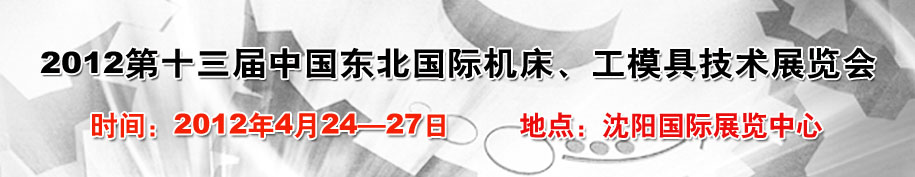 2012第十三届中国东北国际机床、工模具技术展览会

时间：2012年4月24—27日　地点：沈阳国际展览中心